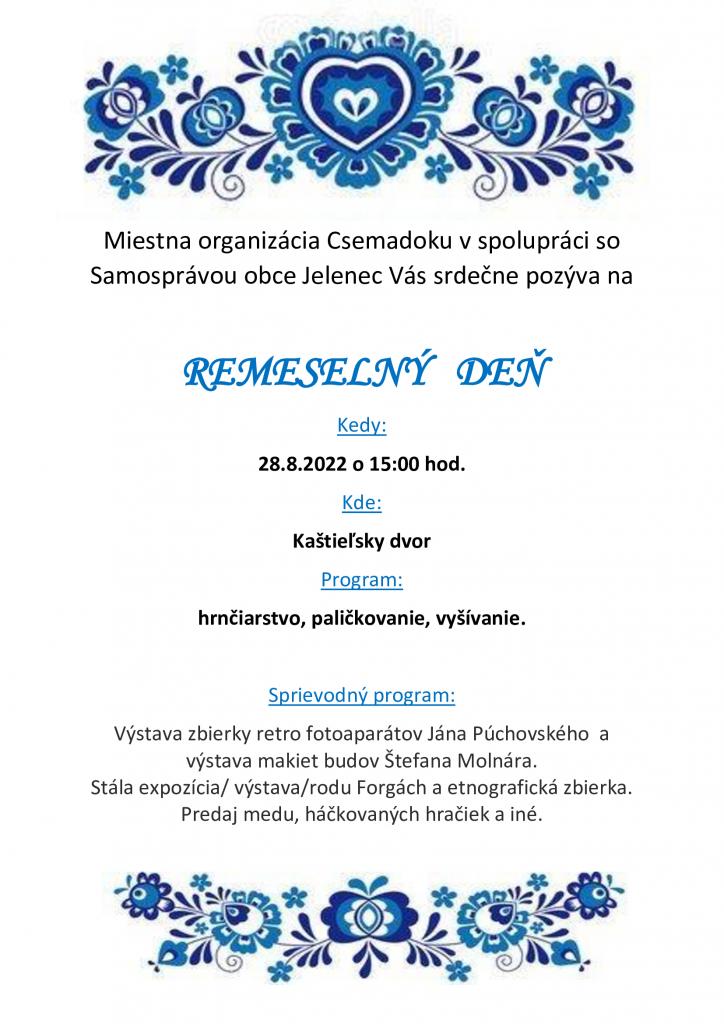 Miestna organizácia Csemadoku v spolupráci so Samosprávou obce Jelenec Vás srdečne pozýva na

REMESELNÝ DEŇ

Kedy:

28.8.2022 o 15:00 hod.

Kde:

Kaštieľsky dvor

Program:

hrnčiarstvo, paličkovanie, vyšívanie.

Sprievodný program:

Výstava zbierky retro fotoaparátov Jána Púchovského a výstava makiet budov Štefana Molnára.
Stála expozícia/ výstava/rodu Forgách a etnografická zbierka.
Predaj medu, háčkovaných hračiek a iné.